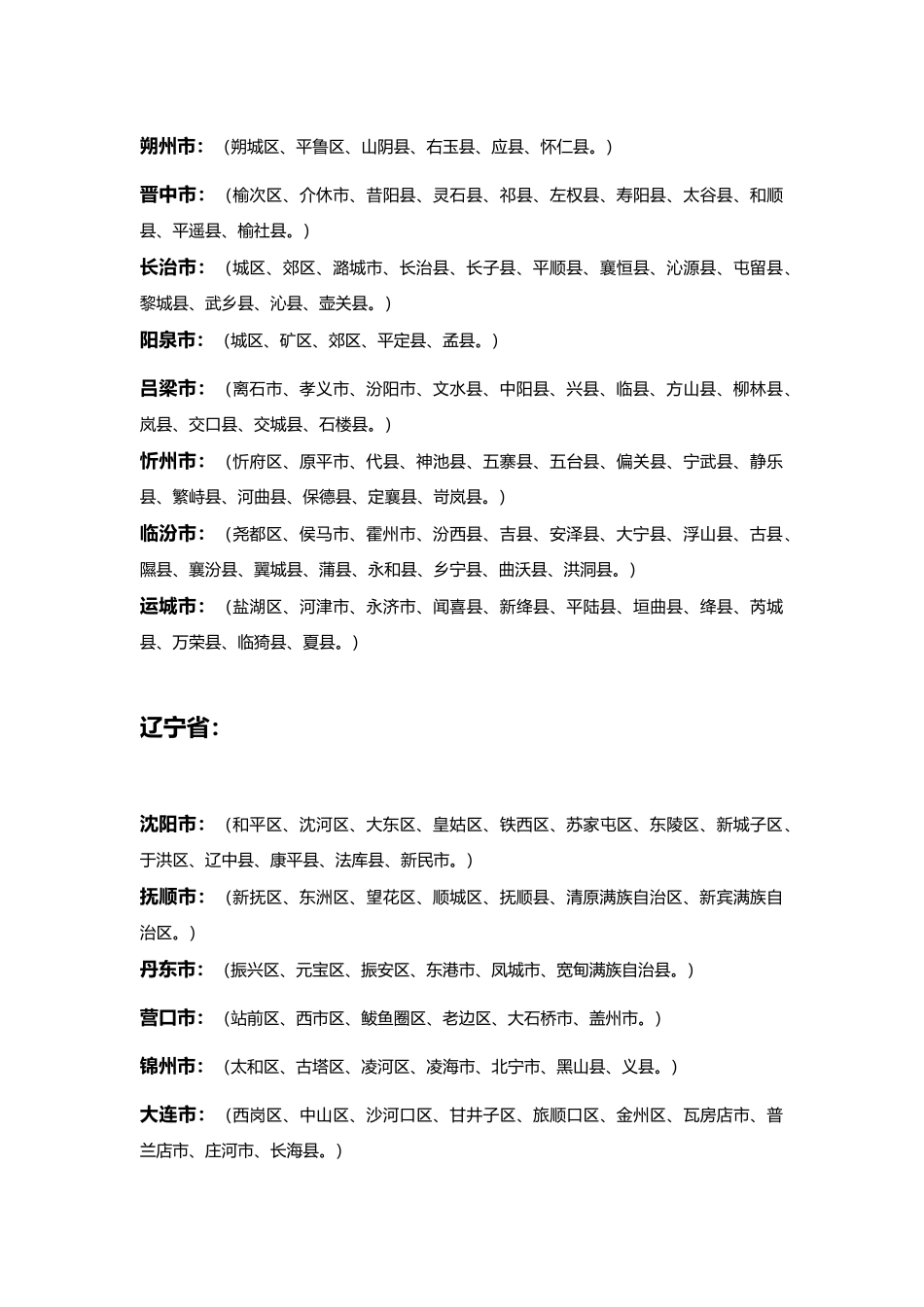 朔州市：（朔城区、平鲁区、山阴县、右玉县、应县、怀仁县。）

晋中市：（榆次区、介休市、昔阳县、灵石县、祁县、左权县、寿阳县、太谷县、和顺县、平遥县、榆社县。）

长治市：（城区、郊区、潞城市、长治县、长子县、平顺县、襄恒县、沁源县、屯留县、黎城县、武乡县、沁县、壶关县。）

阳泉市：（城区、矿区、郊区、平定县、盂县。）

吕梁市：（离石市、孝义市、汾阳市、文水县、中阳县、兴县、临县、方山县、柳林县、岚县、交口县、交城县、石楼县。）

忻州市：（忻府区、原平市、代县、神池县、五寨县、五台县、偏关县、宁武县、静乐县、繁峙县、河曲县、保德县、定襄县、岢岚县。）

临汾市：（尧都区、侯马市、霍州市、汾西县、吉县、安泽县、大宁县、浮山县、古县、隰县、襄汾县、翼城县、蒲县、永和县、乡宁县、曲沃县、洪洞县。）

运城市：（盐湖区、河津市、永济市、闻喜县、新绛县、平陆县、垣曲县、绛县、芮城县、万荣县、临猗县、夏县。）

辽宁省：

沈阳市：（和平区、沈河区、大东区、皇姑区、铁西区、苏家屯区、东陵区、新城子区、于洪区、辽中县、康平县、法库县、新民市。）

抚顺市：（新抚区、东洲区、望花区、顺城区、抚顺县、清原满族自治区、新宾满族自治区。）

丹东市：（振兴区、元宝区、振安区、东港市、凤城市、宽甸满族自治县。）

营口市：（站前区、西市区、鲅鱼圈区、老边区、大石桥市、盖州市。）

锦州市：（太和区、古塔区、凌河区、凌海市、北宁市、黑山县、义县。）

大连市：（西岗区、中山区、沙河口区、甘井子区、旅顺口区、金州区、瓦房店市、普兰店市、庄河市、长海县。）